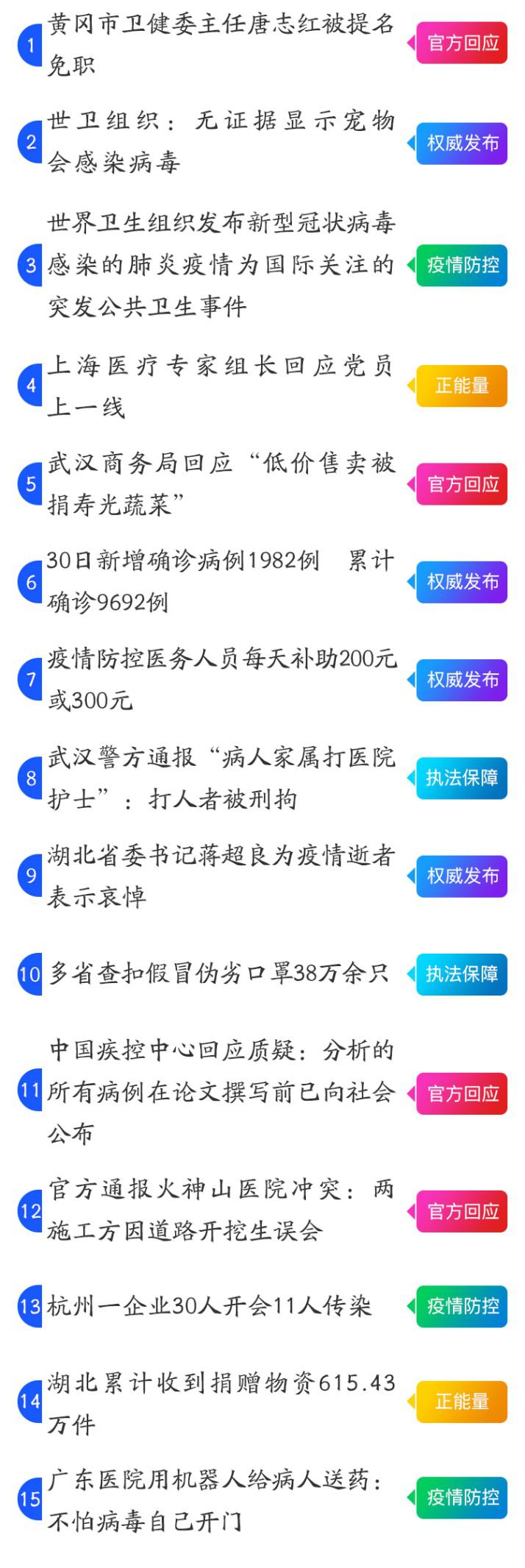 1
黄冈市卫健委主任唐志红被提名免职
官方回应

2
世卫组织：无证据显示宠物会感染病毒
权威发布

3
世界卫生组织发布新型冠状病毒感染的肺炎疫情为国际关注的突发公共卫生事件
疫情防控

4
上海医疗专家组长回应党员上一线
正能量

5
武汉商务局回应“低价售卖被捐寿光蔬菜”
官方回应

6
30日新增确诊病例1982例 累计确诊9692例
权威发布

7
疫情防控医务人员每天补助200元或300元
权威发布

8
武汉警方通报“病人家属打医院护士”：打人者被刑拘
执法保障

9
湖北省委书记蒋超良为疫情逝者表示哀悼
权威发布

10
多省查扣假冒伪劣口罩38万余只
执法保障

11
中国疾控中心回应质疑：分析的所有病例在论文撰写前已向社会公布
官方回应

12
官方通报火神山医院冲突：两施工方因道路开挖生误会
官方回应

13
杭州一企业30人开会11人传染
疫情防控

14
湖北累计收到捐赠物资615.43万件
正能量

15
广东医院用机器人给病人送药：不怕病毒自己开门
疫情防控